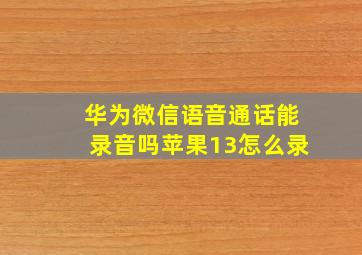 华为微信语音通话能录音吗苹果13怎么录